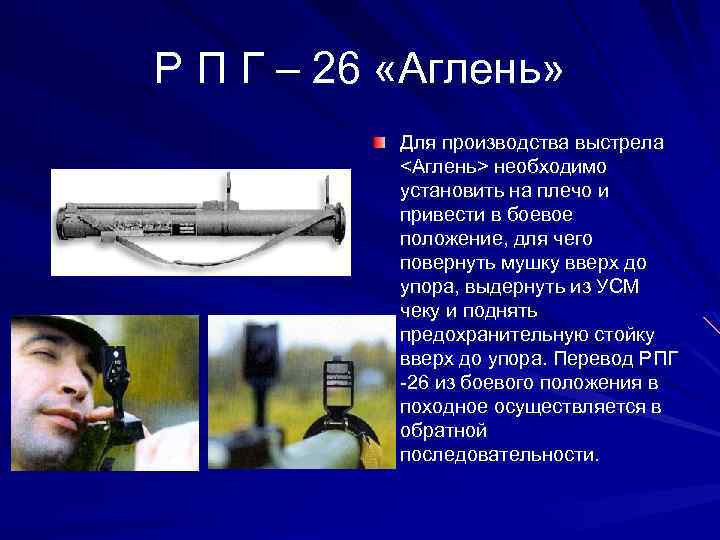 Р П Г – 26 «Аглень»

Для производства выстрела <Аглень> необходимо установить на плечо и привести в боевое положение, для чего повернуть мушку вверх до упора, выдернуть из УСМ чеку и поднять предохранительную стойку вверх до упора. Перевод РПГ -26 из боевого положения в походное осуществляется в обратной последовательности.